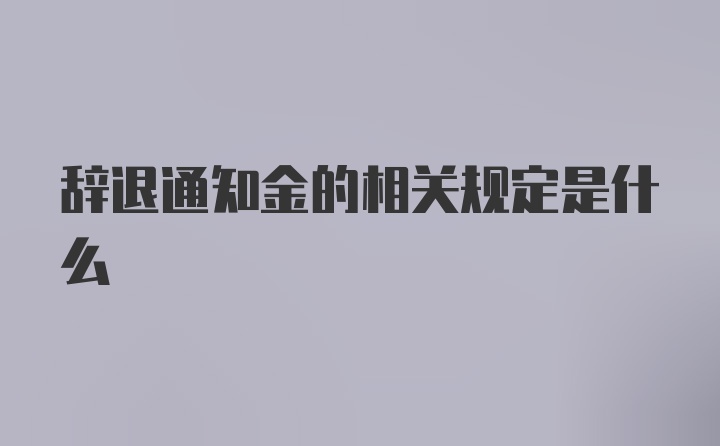 辞退通知金的相关规定是什么